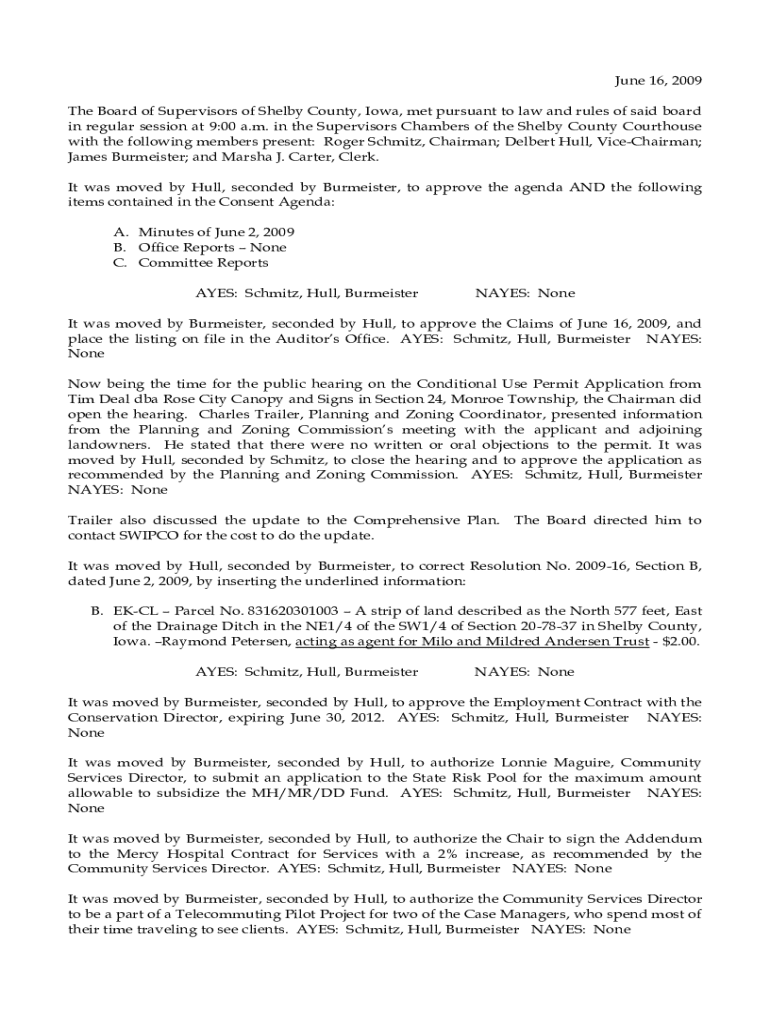 June 16, 2009

The Board of Supervisors of Shelby County, Iowa, met pursuant to law and rules of said board in regular session at 9:00 a.m. in the Supervisors Chambers of the Shelby County Courthouse with the following members present: Roger Schmitz, Chairman; Delbert Hull, Vice-Chairman; James Burmeister; and Marsha J. Carter, Clerk.

It was moved by Hull, seconded by Burmeister, to approve the agenda AND the following items contained in the Consent Agenda:

A. Minutes of June 2, 2009
B. Office Reports – None
C. Committee Reports

AYES: Schmitz, Hull, Burmeister NAYES: None

It was moved by Burmeister, seconded by Hull, to approve the Claims of June 16, 2009, and place the listing on file in the Auditor's Office. AYES: Schmitz, Hull, Burmeister NAYES: None

Now being the time for the public hearing on the Conditional Use Permit Application from Tim Deal dba Rose City Canopy and Signs in Section 24, Monroe Township, the Chairman did open the hearing. Charles Trailer, Planning and Zoning Coordinator, presented information from the Planning and Zoning Commission's meeting with the applicant and adjoining landowners. He stated that there were no written or oral objections to the permit. It was moved by Hull, seconded by Schmitz, to close the hearing and to approve the application as recommended by the Planning and Zoning Commission. AYES: Schmitz, Hull, Burmeister NAYES: None

Trailer also discussed the update to the Comprehensive Plan. The Board directed him to contact SWIPCO for the cost to do the update.

It was moved by Hull, seconded by Burmeister, to correct Resolution No. 2009-16, Section B, dated June 2, 2009, by inserting the underlined information:

B. EK-CL – Parcel No. 831620301003 – A strip of land described as the North 577 feet, East of the Drainage Ditch in the NE1/4 of the SW1/4 of Section 20-78-37 in Shelby County, Iowa. –Raymond Petersen, acting as agent for Milo and Mildred Andersen Trust - $2.00.

AYES: Schmitz, Hull, Burmeister NAYES: None

It was moved by Burmeister, seconded by Hull, to approve the Employment Contract with the Conservation Director, expiring June 30, 2012. AYES: Schmitz, Hull, Burmeister NAYES: None

It was moved by Burmeister, seconded by Hull, to authorize Lonnie Maguire, Community Services Director, to submit an application to the State Risk Pool for the maximum amount allowable to subsidize the MH/MR/DD Fund. AYES: Schmitz, Hull, Burmeister NAYES: None

It was moved by Burmeister, seconded by Hull, to authorize the Chair to sign the Addendum to the Mercy Hospital Contract for Services with a 2% increase, as recommended by the Community Services Director. AYES: Schmitz, Hull, Burmeister NAYES: None

It was moved by Burmeister, seconded by Hull, to authorize the Community Services Director to be a part of a Telecommuting Pilot Project for two of the Case Managers, who spend most of their time traveling to see clients. AYES: Schmitz, Hull, Burmeister NAYES: None